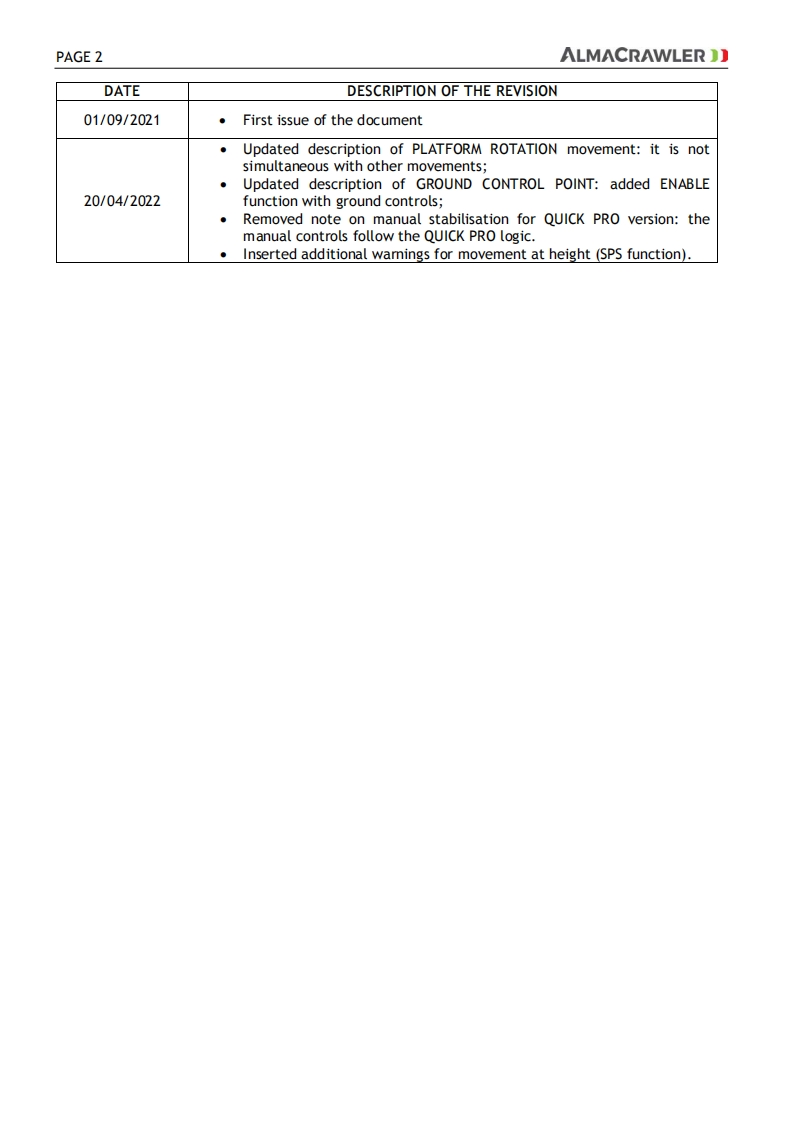 PAGE 2

ALMACRAWLER

| DATE | DESCRIPTION OF THE REVISION |
|---|---|
| 01/09/2021 | • First issue of the document |
| 20/04/2022 | • Updated description of PLATFORM ROTATION movement: it is not simultaneous with other movements; • Updated description of GROUND CONTROL POINT: added ENABLE function with ground controls; • Removed note on manual stabilisation for QUICK PRO version: the manual controls follow the QUICK PRO logic. • Inserted additional warnings for movement at height (SPS function). |